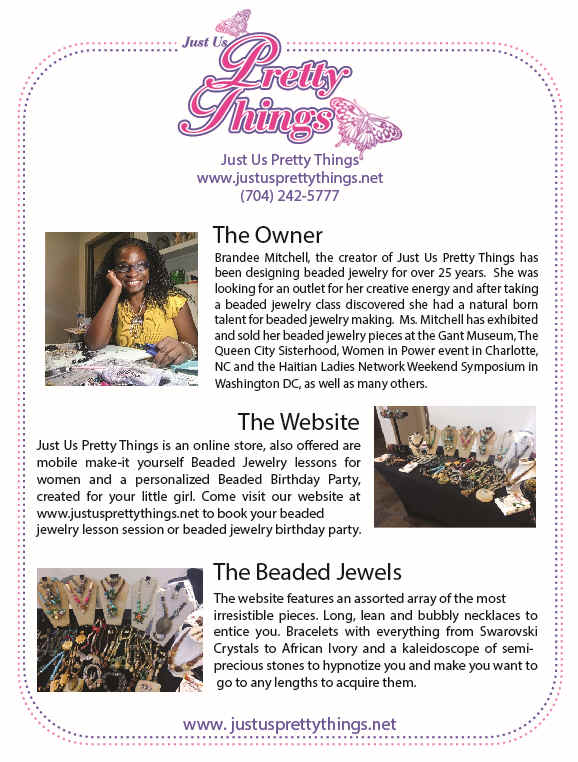 Just Us Pretty Things

Just Us Pretty Things
www.justusprettythings.net
(704) 242-5777

The Owner

Brandee Mitchell, the creator of Just Us Pretty Things has been designing beaded jewelry for over 25 years. She was looking for an outlet for her creative energy and after taking a beaded jewelry class discovered she had a natural born talent for beaded jewelry making. Ms. Mitchell has exhibited and sold her beaded jewelry pieces at the Gant Museum, The Queen City Sisterhood, Women in Power event in Charlotte, NC and the Haitian Ladies Network Weekend Symposium in Washington DC, as well as many others.

The Website

Just Us Pretty Things is an online store, also offered are mobile make-it yourself Beaded Jewelry lessons for women and a personalized Beaded Birthday Party, created for your little girl. Come visit our website at www.justusprettythings.net to book your beaded jewelry lesson session or beaded jewelry birthday party.

The Beaded Jewels

The website features an assorted array of the most irresistible pieces. Long, lean and bubbly necklaces to entice you. Bracelets with everything from Swarovski Crystals to African Ivory and a kaleidoscope of semi-precious stones to hypnotize you and make you want to go to any lengths to acquire them.

www. justusprettythings.net